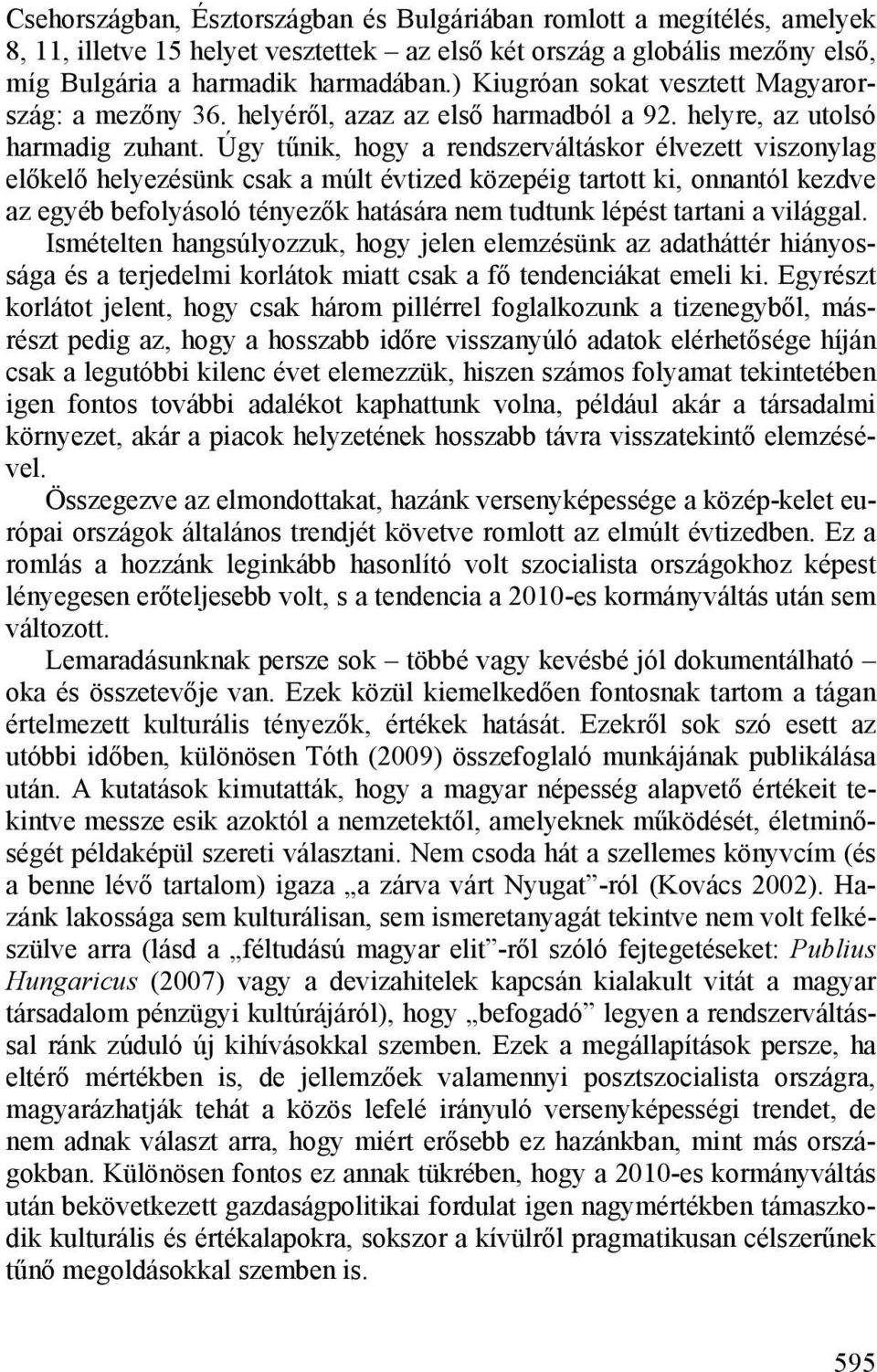 Csehországban, Észtországban és Bulgáriában romlott a megítélés, amelyek 8, 11, illetve 15 helyet vesztettek – az első két ország a globális mezőny első, míg Bulgária a harmadik harmadában.) Kiugróan sokat vesztett Magyarország: a mezőny 36. helyéről, azaz az első harmadból a 92. helyre, az utolsó harmadig zuhant. Úgy tűnik, hogy a rendszerváltáskor élvezett viszonylag előkelő helyezésünk csak a múlt évtized közepéig tartott ki, onnantól kezdve az egyéb befolyásoló tényezők hatására nem tudtunk lépést tartani a világgal. Ismételten hangsúlyozzuk, hogy jelen elemzésünk az adatháttér hiányossága és a terjedelmi korlátok miatt csak a fő tendenciákat emeli ki. Egyrészt korlátot jelent, hogy csak három pillérrel foglalkozunk a tizenegyből, másrészt pedig az, hogy a hosszabb időre visszanyúló adatok elérhetősége híján csak a legutóbbi kilenc évet elemezzük, hiszen számos folyamat tekintetében igen fontos további adalékot kaphattunk volna, például akár a társadalmi környezet, akár a piacok helyzetének hosszabb távra visszatekintő elemzésével.

Összegezve az elmondottakat, hazánk versenyképessége a közép-kelet európai országok általános trendjét követve romlott az elmúlt évtizedben. Ez a romlás a hozzánk leginkább hasonlító volt szocialista országokhoz képest lényegesen erőteljesebb volt, s a tendencia a 2010-es kormányváltás után sem változott.

Lemaradásunknak persze sok – többé vagy kevésbé jól dokumentálható – oka és összetevője van. Ezek közül kiemelkedően fontosnak tartom a tágan értelmezett kulturális tényezők, értékek hatását. Ezekről sok szó esett az utóbbi időben, különösen Tóth (2009) összefoglaló munkájának publikálása után. A kutatások kimutatták, hogy a magyar népesség alapvető értékeit tekintve messze esik azoktól a nemzetektől, amelyeknek működését, életminőségét példaképül szereti választani. Nem csoda hát a szellemes könyvcím (és a benne lévő tartalom) igaza „a zárva várt Nyugat”-ról (Kovács 2002). Hazánk lakossága sem kulturálisan, sem ismeretanyagát tekintve nem volt felkészülve arra (lásd a „féltudású magyar elit”-ről szóló fejtegetéseket: Publius Hungaricus (2007) vagy a devizahitelek kapcsán kialakult vitát a magyar társadalom pénzügyi kultúrájáról), hogy „befogadó” legyen a rendszerváltással ránk zúduló új kihívásokkal szemben. Ezek a megállapítások persze, ha eltérő mértékben is, de jellemzőek valamennyi posztszocialista országra, magyarázhatják tehát a közös lefelé irányuló versenyképességi trendet, de nem adnak választ arra, hogy miért erősebb ez hazánkban, mint más országokban. Különösen fontos ez annak tükrében, hogy a 2010-es kormányváltás után bekövetkezett gazdaságpolitikai fordulat igen nagymértékben támaszkodik kulturális és értékalapokra, sokszor a kívülről pragmatikusan célszerűnek tűnő megoldásokkal szemben is.

595